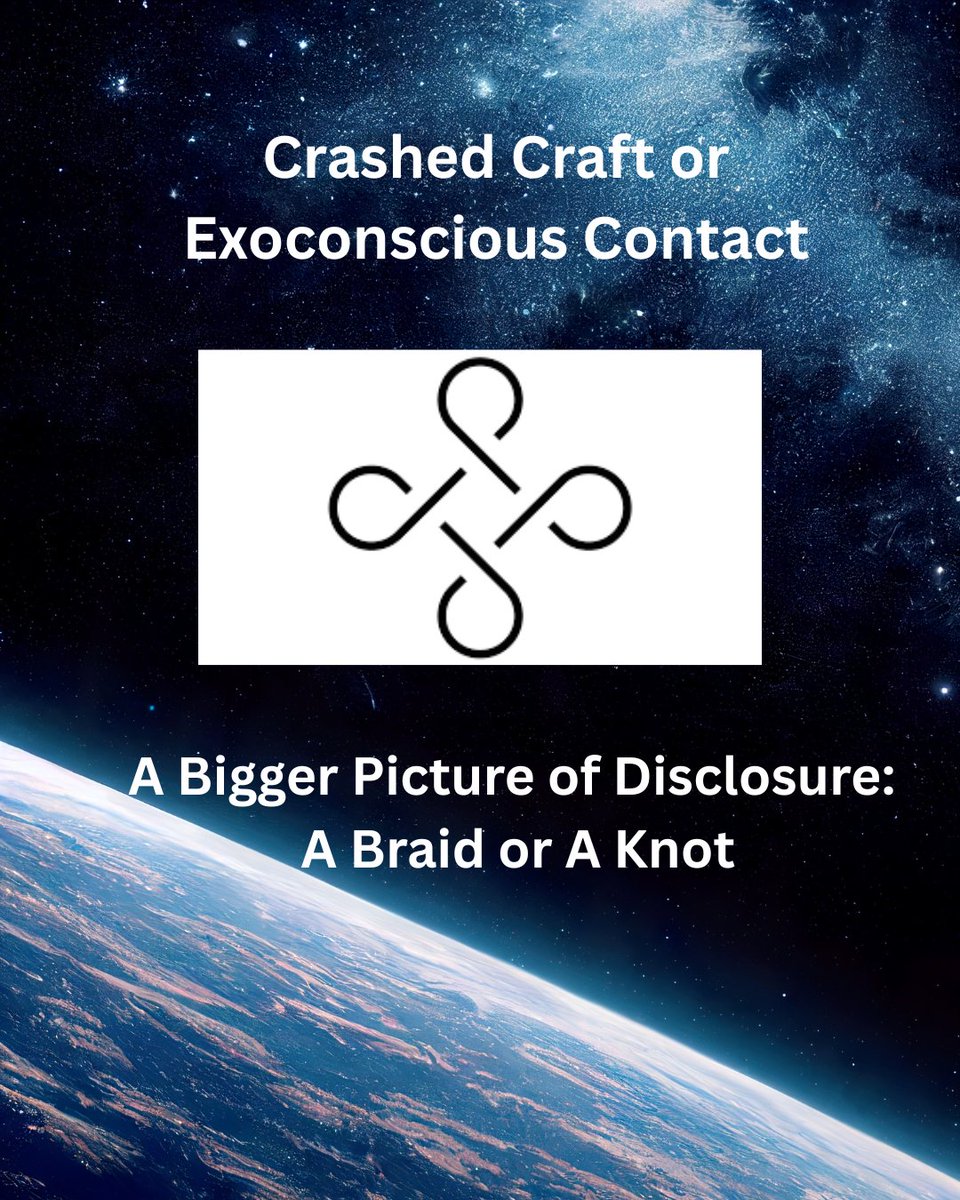 Crashed Craft or Exoconscious Contact

A Bigger Picture of Disclosure: A Braid or A Knot